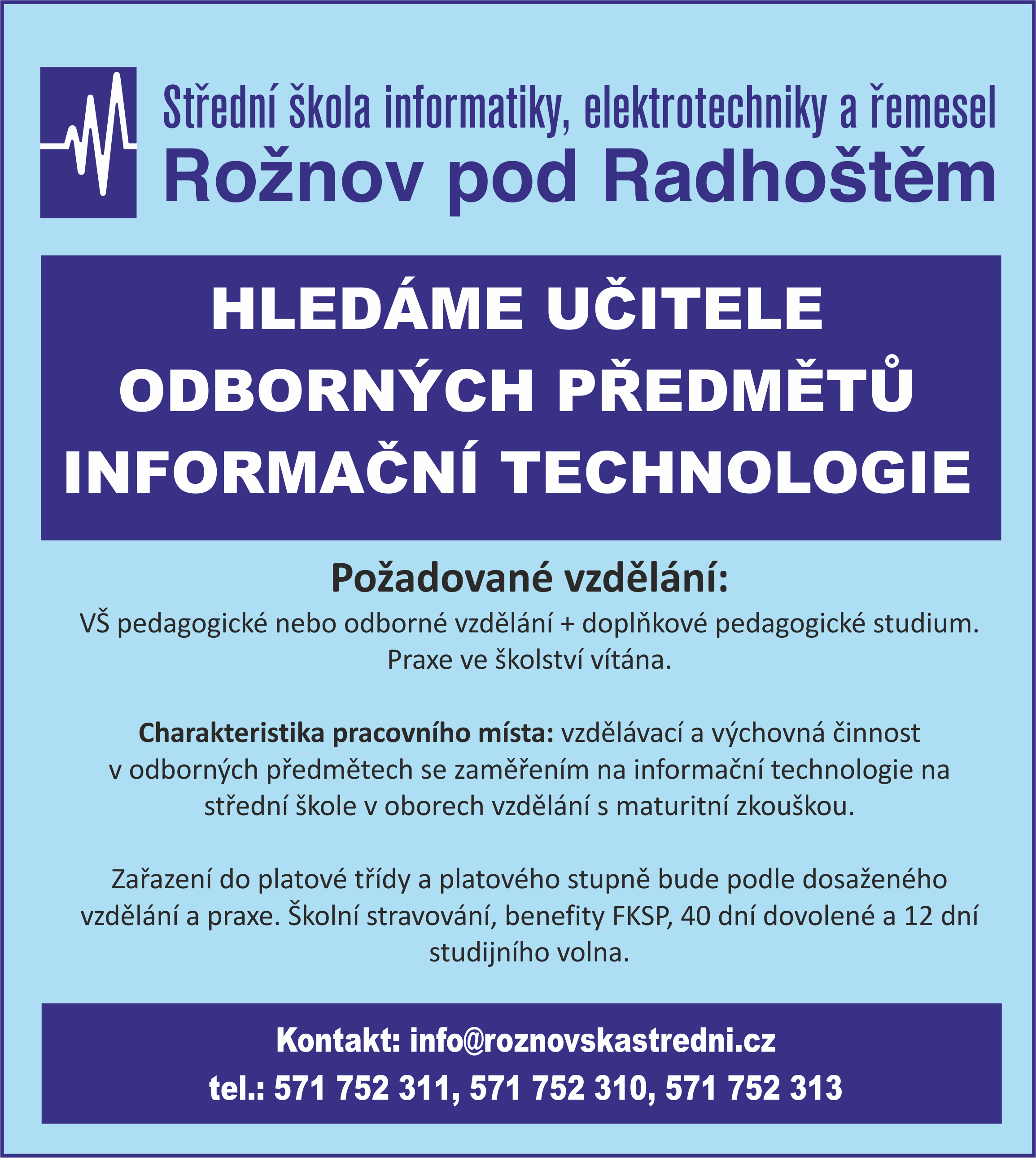 Střední škola informatiky, elektrotechniky a řemesel
Rožnov pod Radhoštěm

HLEDÁME UČITELE ODBORNÝCH PŘEDMĚTŮ INFORMAČNÍ TECHNOLOGIE

Požadované vzdělání:
VŠ pedagogické nebo odborné vzdělání + doplňkové pedagogické studium. Praxe ve školství vítána.

Charakteristika pracovního místa: vzdělávací a výchovná činnost v odborných předmětech se zaměřením na informační technologie na střední škole v oborech vzdělání s maturitní zkouškou.

Zařazení do platové třídy a platového stupně bude podle dosaženého vzdělání a praxe. Školní stravování, benefity FKSP, 40 dní dovolené a 12 dní studijního volna.

Kontakt: info@roznovskastredni.cz
tel.: 571 752 311, 571 752 310, 571 752 313